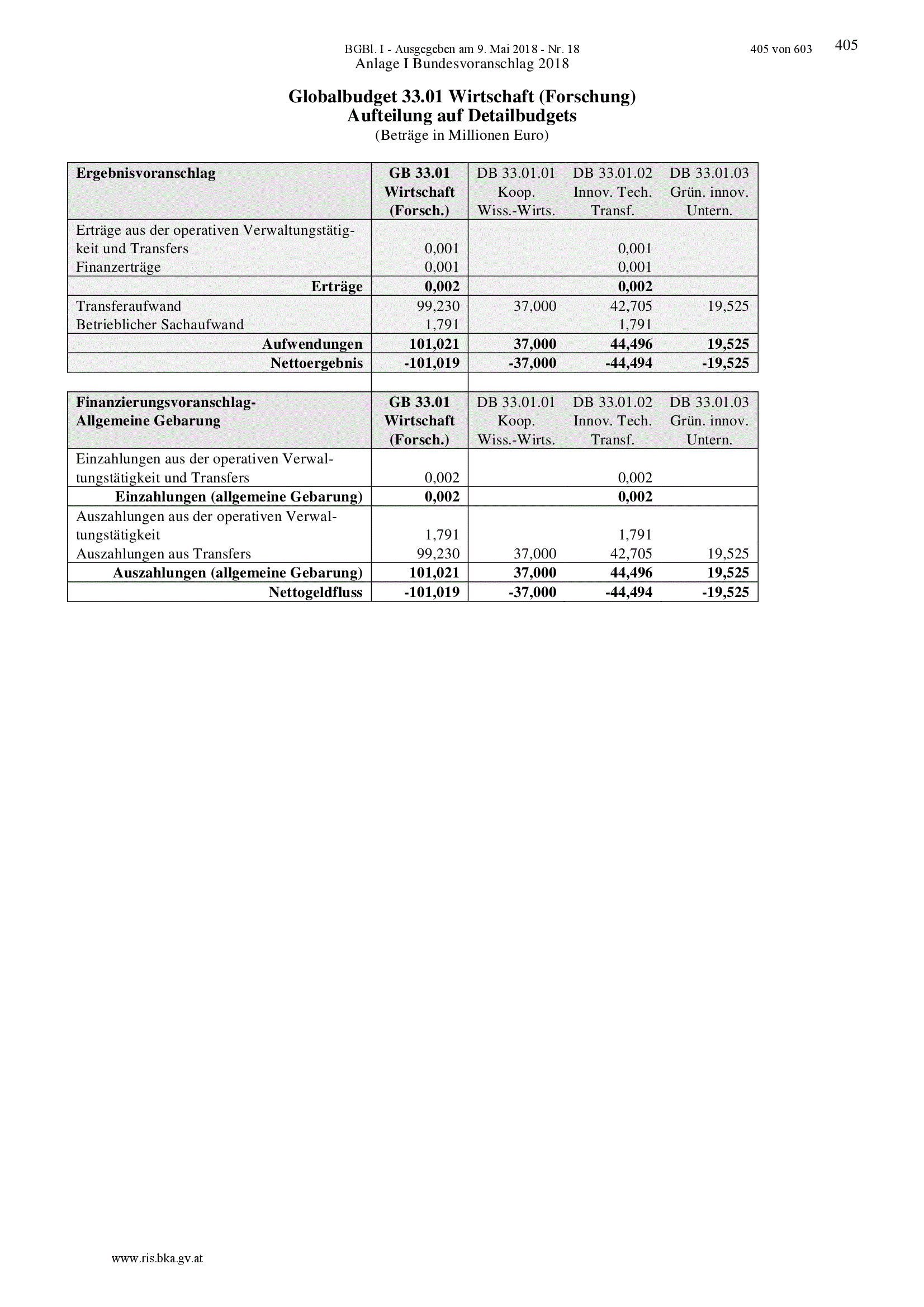 BGBl. I - Ausgegeben am 9. Mai 2018 - Nr. 18 405 von 603 405

Anlage I Bundesvoranschlag 2018

Globalbudget 33.01 Wirtschaft (Forschung)
Aufteilung auf Detailbudgets
(Beträge in Millionen Euro)

| Ergebnisvoranschlag | GB 33.01 Wirtschaft (Forsch.) | DB 33.01.01 Koop. Wiss.-Wirts. | DB 33.01.02 Innov. Tech. Transf. | DB 33.01.03 Grün. innov. Untern. |
|---|---|---|---|---|
| Erträge aus der operativen Verwaltungstätigkeit und Transfers | 0,001 | | 0,001 | |
| Finanzerträge | 0,001 | | 0,001 | |
| Erträge | 0,002 | | 0,002 | |
| Transferaufwand | 99,230 | 37,000 | 42,705 | 19,525 |
| Betrieblicher Sachaufwand | 1,791 | | 1,791 | |
| Aufwendungen | 101,021 | 37,000 | 44,496 | 19,525 |
| Nettoergebnis | -101,019 | -37,000 | -44,494 | -19,525 |

| Finanzierungsvoranschlag- Allgemeine Gebarung | GB 33.01 Wirtschaft (Forsch.) | DB 33.01.01 Koop. Wiss.-Wirts. | DB 33.01.02 Innov. Tech. Transf. | DB 33.01.03 Grün. innov. Untern. |
|---|---|---|---|---|
| Einzahlungen aus der operativen Verwaltungstätigkeit und Transfers | 0,002 | | 0,002 | |
| Einzahlungen (allgemeine Gebarung) | 0,002 | | 0,002 | |
| Auszahlungen aus der operativen Verwaltungstätigkeit | 1,791 | | 1,791 | |
| Auszahlungen aus Transfers | 99,230 | 37,000 | 42,705 | 19,525 |
| Auszahlungen (allgemeine Gebarung) | 101,021 | 37,000 | 44,496 | 19,525 |
| Nettogeldfluss | -101,019 | -37,000 | -44,494 | -19,525 |

www.ris.bka.gv.at